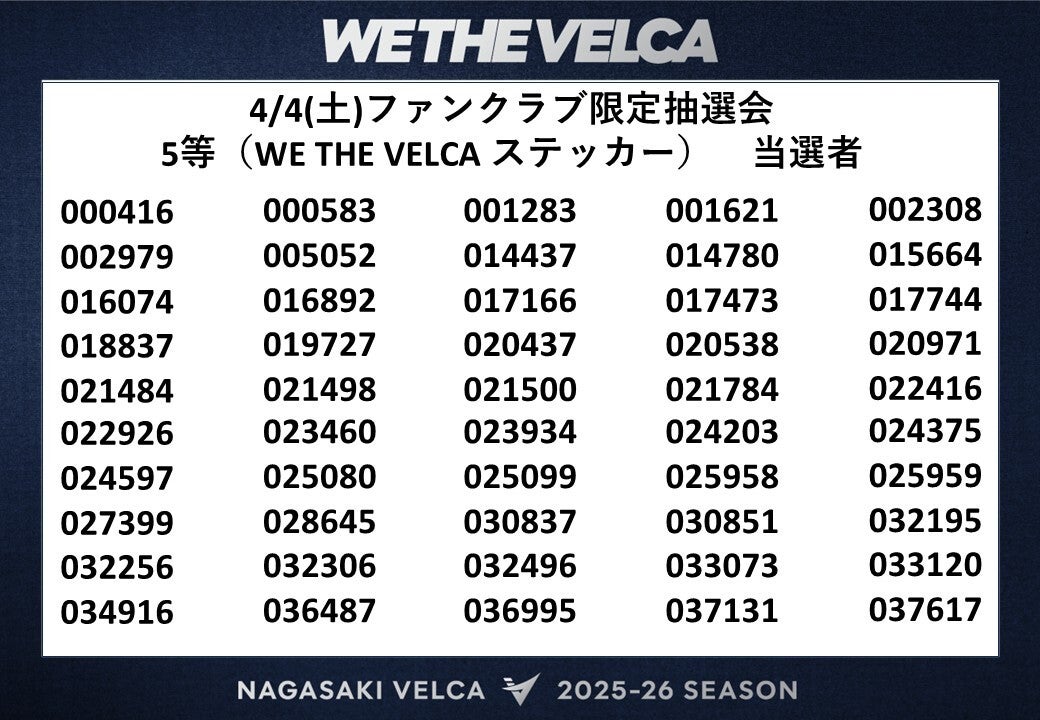 WE THE VELCA

4/4(土)ファンクラブ限定抽選会
5等(WE THE VELCA ステッカー) 当選者

| 000416 | 000583 | 001283 | 001621 | 002308 |
|---|---|---|---|---|
| 002979 | 005052 | 014437 | 014780 | 015664 |
| 016074 | 016892 | 017166 | 017473 | 017744 |
| 018837 | 019727 | 020437 | 020538 | 020971 |
| 021484 | 021498 | 021500 | 021784 | 022416 |
| 022926 | 023460 | 023934 | 024203 | 024375 |
| 024597 | 025080 | 025099 | 025958 | 025959 |
| 027399 | 028645 | 030837 | 030851 | 032195 |
| 032256 | 032306 | 032496 | 033073 | 033120 |
| 034916 | 036487 | 036995 | 037131 | 037617 |

NAGASAKI VELCA 2025-26 SEASON